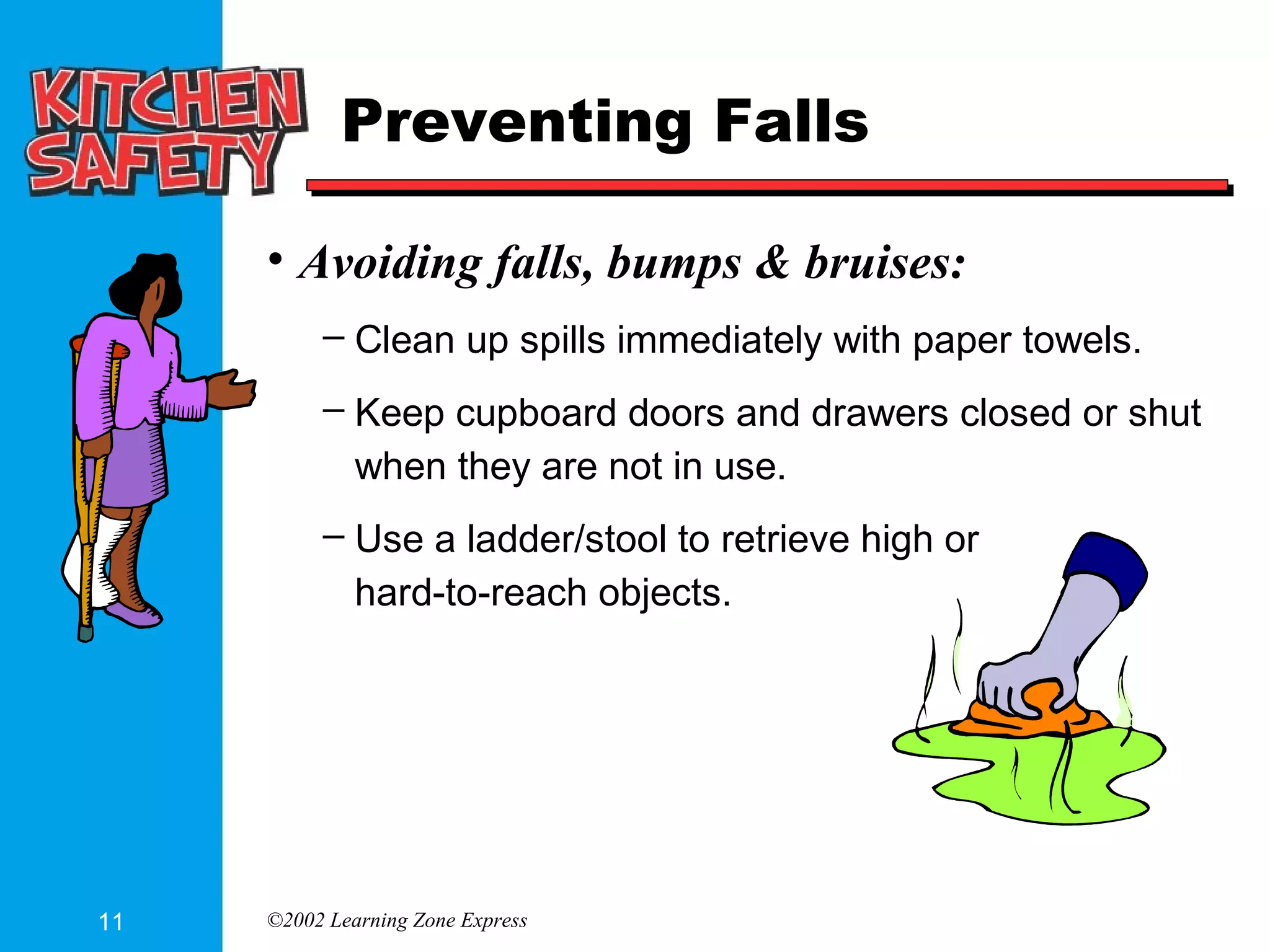 KITCHEN SAFETY

Preventing Falls

• Avoiding falls, bumps & bruises:

– Clean up spills immediately with paper towels.

– Keep cupboard doors and drawers closed or shut when they are not in use.

– Use a ladder/stool to retrieve high or hard-to-reach objects.

11

©2002 Learning Zone Express